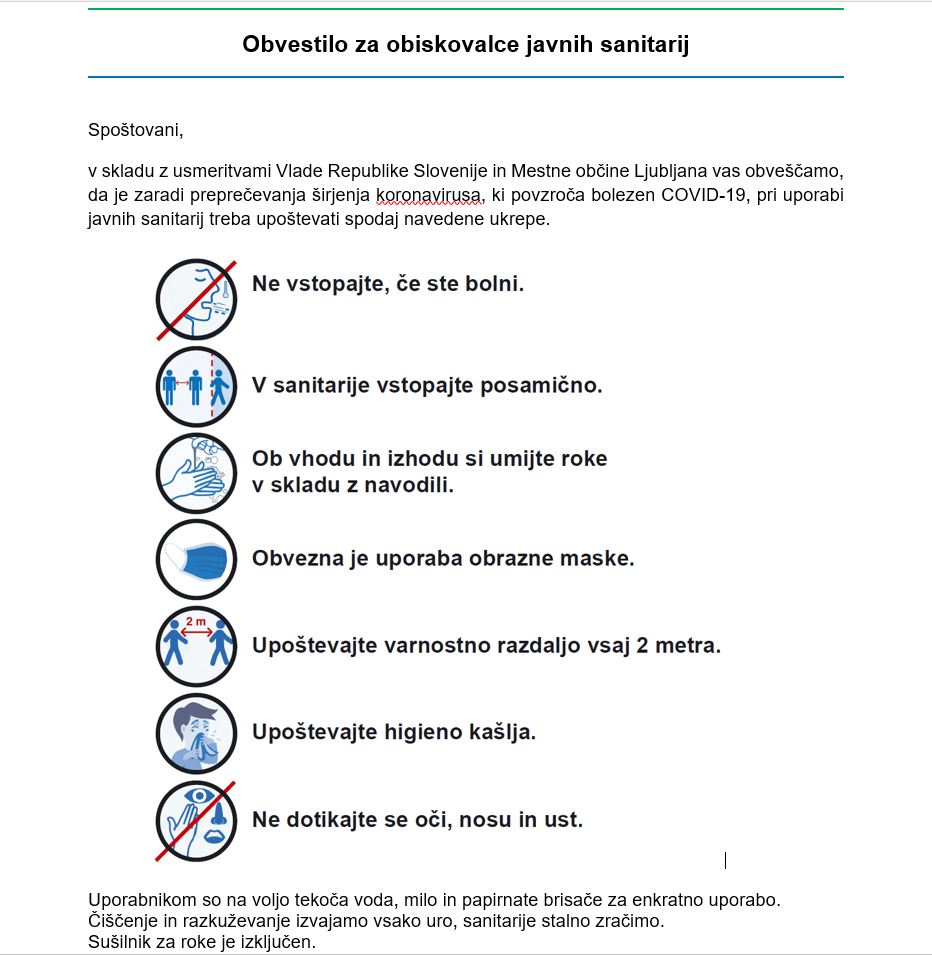 Obvestilo za obiskovalce javnih sanitarij

Spoštovani,

v skladu z usmeritvami Vlade Republike Slovenije in Mestne občine Ljubljana vas obveščamo, da je zaradi preprečevanja širjenja koronavirusa, ki povzroča bolezen COVID-19, pri uporabi javnih sanitarij treba upoštevati spodaj navedene ukrepe.

Ne vstopajte, če ste bolni.

V sanitarije vstopajte posamično.

Ob vhodu in izhodu si umijte roke v skladu z navodili.

Obvezna je uporaba obrazne maske.

2 m

Upoštevajte varnostno razdaljo vsaj 2 metra.

Upoštevajte higieno kašlja.

Ne dotikajte se oči, nosu in ust.

Uporabnikom so na voljo tekoča voda, milo in papirnate brisače za enkratno uporabo.
Čiščenje in razkuževanje izvajamo vsako uro, sanitarije stalno zračimo.
Sušilnik za roke je izključen.